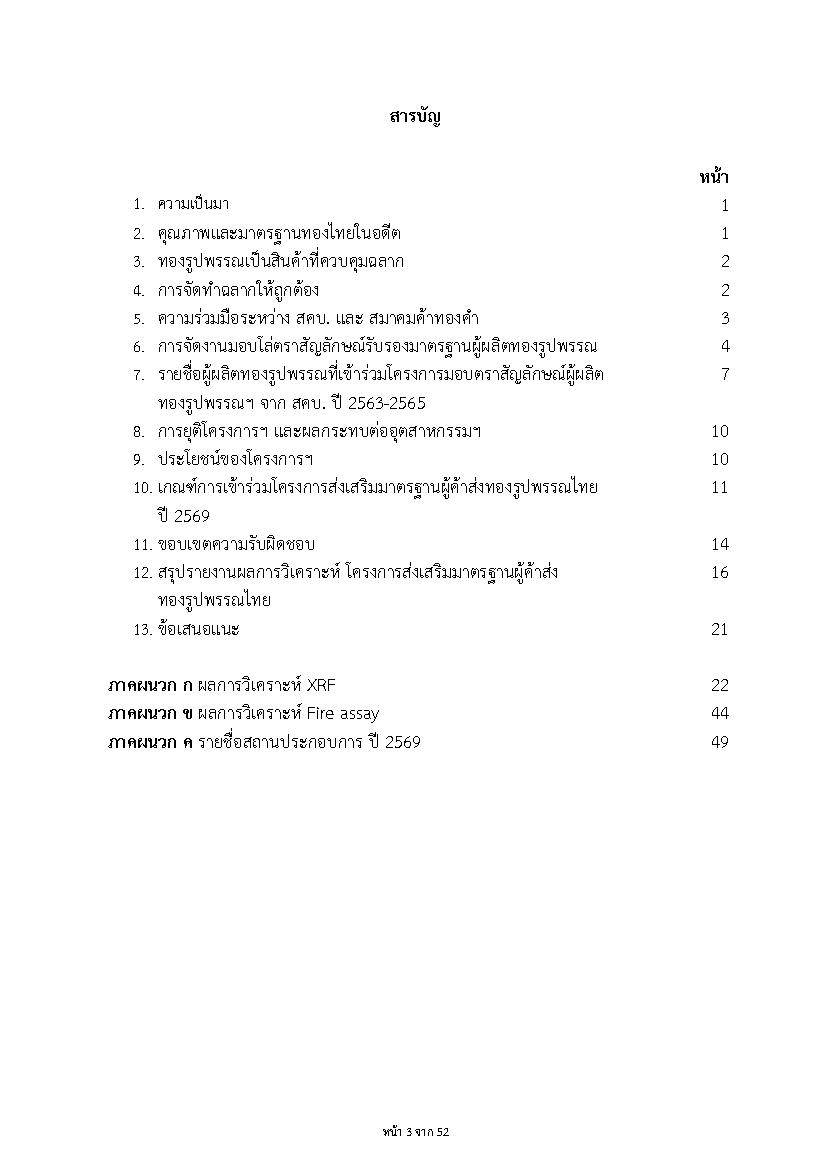 สารบัญ

หน้า

1. ความเป็นมา 1
2. คุณภาพและมาตรฐานทองไทยในอดีต 1
3. ทองรูปพรรณเป็นสินค้าที่ควบคุมฉลาก 2
4. การจัดทำฉลากให้ถูกต้อง 2
5. ความร่วมมือระหว่าง สคบ. และ สมาคมค้าทองคำ 3
6. การจัดงานมอบโล่ตราสัญลักษณ์รับรองมาตรฐานผู้ผลิตทองรูปพรรณ 4
7. รายชื่อผู้ผลิตทองรูปพรรณที่เข้าร่วมโครงการมอบตราสัญลักษณ์ผู้ผลิตทองรูปพรรณฯ จาก สคบ. ปี 2563-2565 7
8. การยุติโครงการฯ และผลกระทบต่ออุตสาหกรรมฯ 10
9. ประโยชน์ของโครงการฯ 10
10. เกณฑ์การเข้าร่วมโครงการส่งเสริมมาตรฐานผู้ค้าส่งทองรูปพรรณไทย ปี 2569 11
11. ขอบเขตความรับผิดชอบ 14
12. สรุปรายงานผลการวิเคราะห์ โครงการส่งเสริมมาตรฐานผู้ค้าส่งทองรูปพรรณไทย 16
13. ข้อเสนอแนะ 21

ภาคผนวก ก ผลการวิเคราะห์ XRF 22
ภาคผนวก ข ผลการวิเคราะห์ Fire assay 44
ภาคผนวก ค รายชื่อสถานประกอบการ ปี 2569 49

หน้า 3 จาก 52